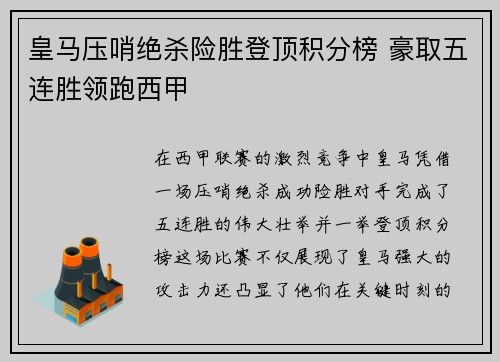 皇马压哨绝杀险胜登顶积分榜 豪取五连胜领跑西甲

在西甲联赛的激烈竞争中皇马凭借一场压哨绝杀成功险胜对手完成了五连胜的伟大壮举并一举登顶积分榜这场比赛不仅展现了皇马强大的攻击力还凸显了他们在关键时刻的